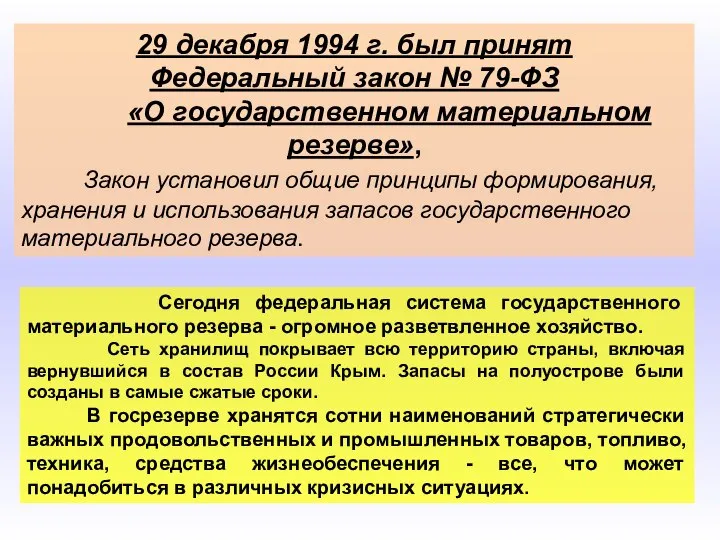 29 декабря 1994 г. был принят Федеральный закон № 79-ФЗ «О государственном материальном резерве»,

Закон установил общие принципы формирования, хранения и использования запасов государственного материального резерва.

Сегодня федеральная система государственного материального резерва - огромное разветвленное хозяйство.

Сеть хранилищ покрывает всю территорию страны, включая вернувшийся в состав России Крым. Запасы на полуострове были созданы в самые сжатые сроки.

В госрезерве хранятся сотни наименований стратегически важных продовольственных и промышленных товаров, топливо, техника, средства жизнеобеспечения - все, что может понадобиться в различных кризисных ситуациях.